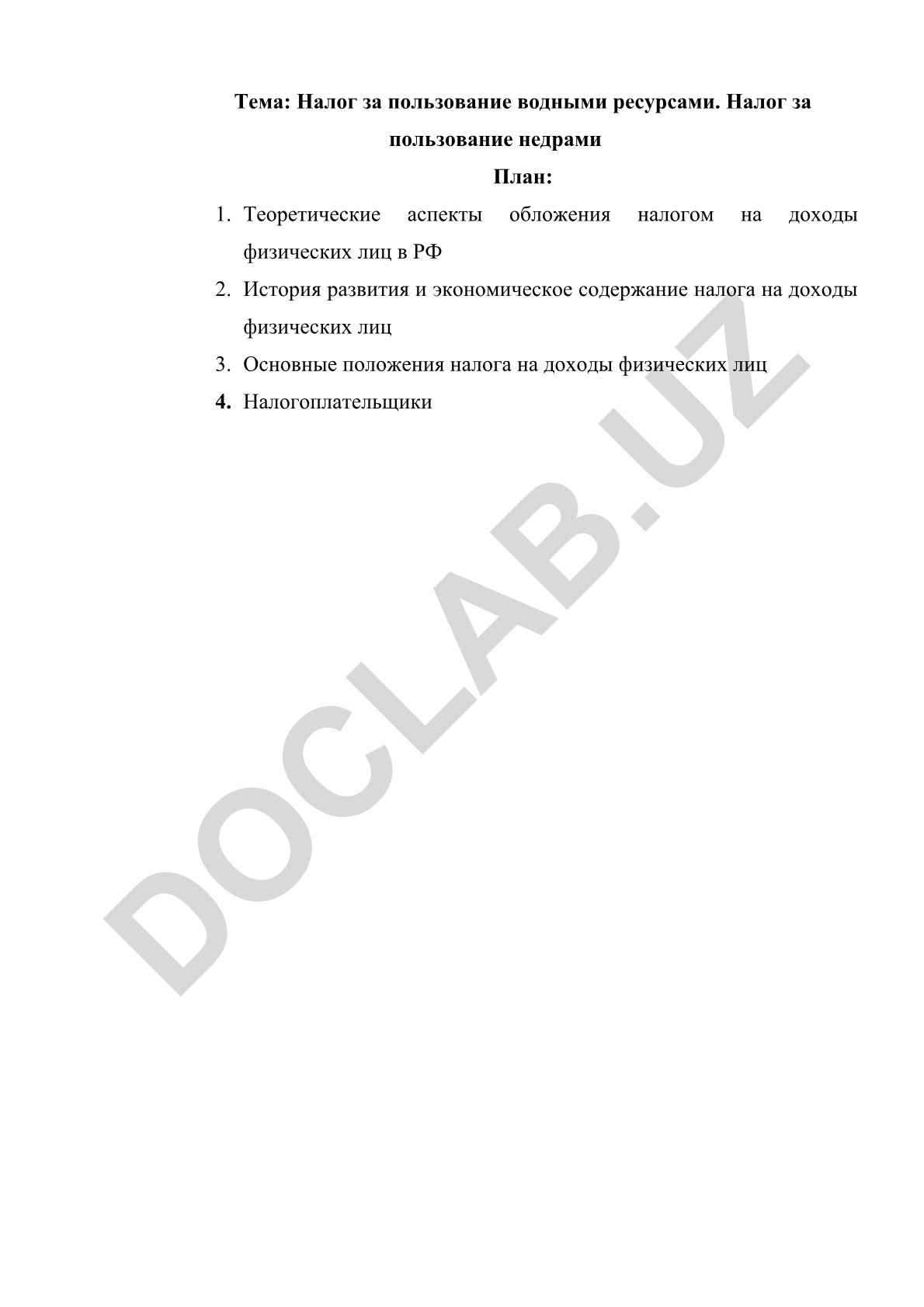 Тема: Налог за пользование водными ресурсами. Налог за пользование недрами

План:

1. Теоретические аспекты обложения налогом на доходы физических лиц в РФ
2. История развития и экономическое содержание налога на доходы физических лиц
3. Основные положения налога на доходы физических лиц
4. Налогоплательщики

DOCLAB.UZ